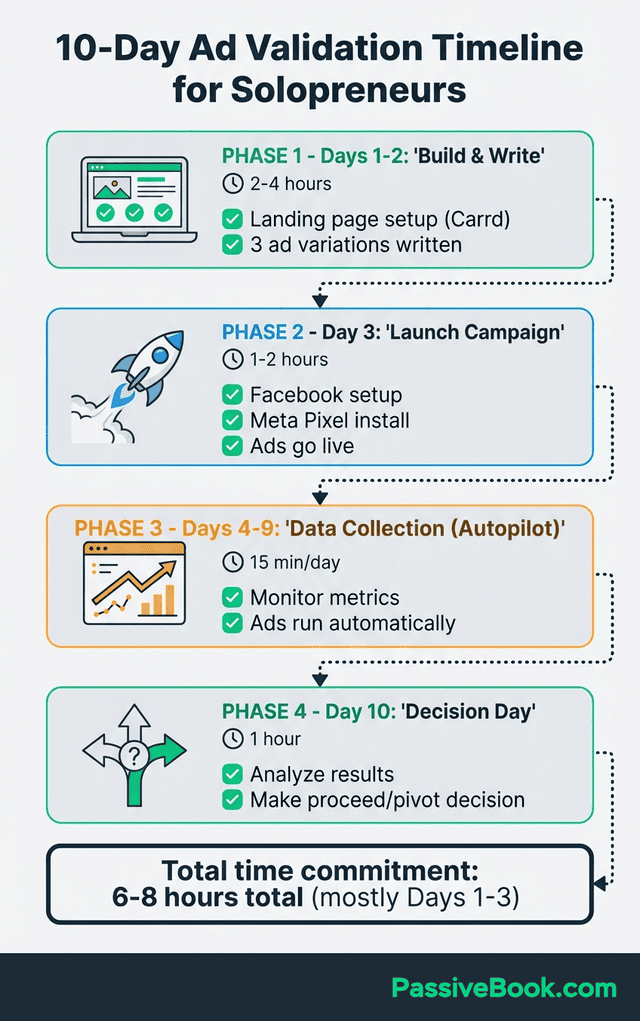 10-Day Ad Validation Timeline for Solopreneurs

PHASE 1 - Days 1-2: 'Build & Write'
2-4 hours
Landing page setup (Carrd)
3 ad variations written

PHASE 2 - Day 3: 'Launch Campaign'
1-2 hours
Facebook setup
Meta Pixel install
Ads go live

PHASE 3 - Days 4-9: 'Data Collection (Autopilot)'
15 min/day
Monitor metrics
Ads run automatically

PHASE 4 - Day 10: 'Decision Day'
1 hour
Analyze results
Make proceed/pivot decision

Total time commitment:
6-8 hours total (mostly Days 1-3)

PassiveBook.com